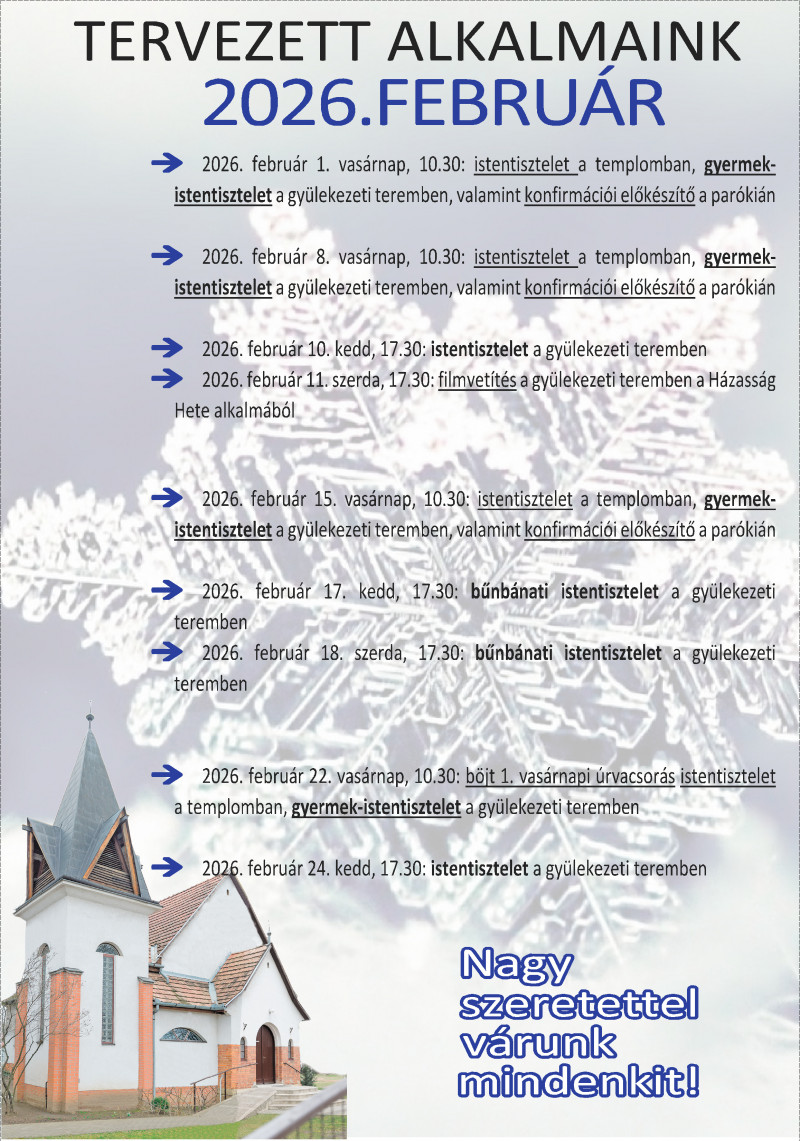 TERVEZETT ALKALMAINK
2026.FEBRUÁR

2026. február 1. vasárnap, 10.30: istentisztelet a templomban, gyermek-istentisztelet a gyülekezeti teremben, valamint konfirmációi előkészítő a parókián

2026. február 8. vasárnap, 10.30: istentisztelet a templomban, gyermek-istentisztelet a gyülekezeti teremben, valamint konfirmációi előkészítő a parókián

2026. február 10. kedd, 17.30: istentisztelet a gyülekezeti teremben
2026. február 11. szerda, 17.30: filmvetítés a gyülekezeti teremben a Házasság Hete alkalmából

2026. február 15. vasárnap, 10.30: istentisztelet a templomban, gyermek-istentisztelet a gyülekezeti teremben, valamint konfirmációi előkészítő a parókián

2026. február 17. kedd, 17.30: bűnbánati istentisztelet a gyülekezeti teremben
2026. február 18. szerda, 17.30: bűnbánati istentisztelet a gyülekezeti teremben

2026. február 22. vasárnap, 10.30: böjt 1. vasárnapi úrvacsorás istentisztelet a templomban, gyermek-istentisztelet a gyülekezeti teremben

2026. február 24. kedd, 17.30: istentisztelet a gyülekezeti teremben

Nagy szeretettel várunk mindenkit!